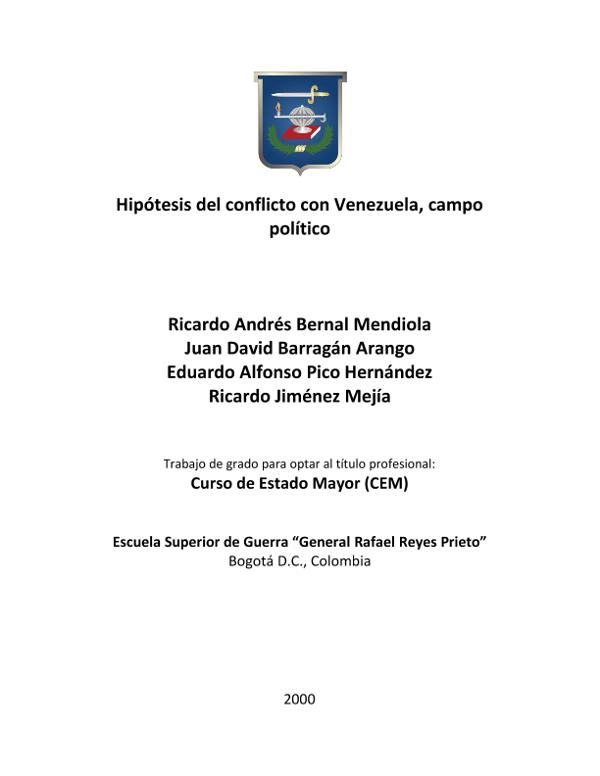 Hipótesis del conflicto con Venezuela, campo político

Ricardo Andrés Bernal Mendiola
Juan David Barragán Arango
Eduardo Alfonso Pico Hernández
Ricardo Jiménez Mejía

Trabajo de grado para optar al título profesional:
Curso de Estado Mayor (CEM)

Escuela Superior de Guerra "General Rafael Reyes Prieto"
Bogotá D.C., Colombia

2000